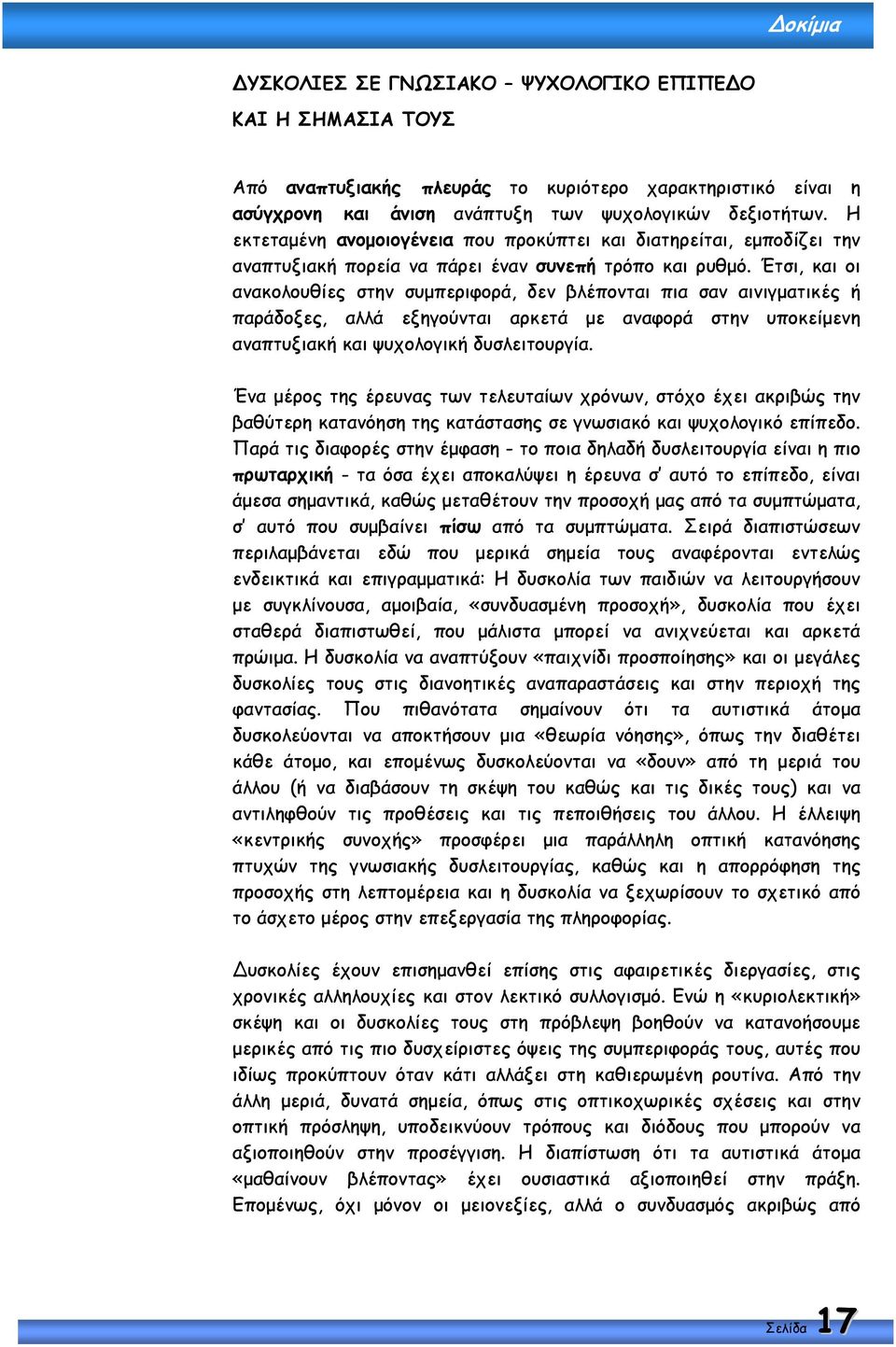 Δοκίμια

ΔΥΣΚΟΛΙΕΣ ΣΕ ΓΝΩΣΙΑΚΟ – ΨΥΧΟΛΟΓΙΚΟ ΕΠΙΠΕΔΟ ΚΑΙ Η ΣΗΜΑΣΙΑ ΤΟΥΣ

Από αναπτυξιακής πλευράς το κυριότερο χαρακτηριστικό είναι η ασύγχρονη και άνιση ανάπτυξη των ψυχολογικών δεξιοτήτων. Η εκτεταμένη ανομοιογένεια που προκύπτει και διατηρείται, εμποδίζει την αναπτυξιακή πορεία να πάρει έναν συνεπή τρόπο και ρυθμό. Έτσι, και οι ανακολουθίες στην συμπεριφορά, δεν βλέπονται πια σαν αινιγματικές ή παράδοξες, αλλά εξηγούνται αρκετά με αναφορά στην υποκείμενη αναπτυξιακή και ψυχολογική δυσλειτουργία.

Ένα μέρος της έρευνας των τελευταίων χρόνων, στόχο έχει ακριβώς την βαθύτερη κατανόηση της κατάστασης σε γνωσιακό και ψυχολογικό επίπεδο. Παρά τις διαφορές στην έμφαση – το ποια δηλαδή δυσλειτουργία είναι η πιο πρωταρχική – τα όσα έχει αποκαλύψει η έρευνα σ' αυτό το επίπεδο, είναι άμεσα σημαντικά, καθώς μεταθέτουν την προσοχή μας από τα συμπτώματα, σ' αυτό που συμβαίνει πίσω από τα συμπτώματα. Σειρά διαπιστώσεων περιλαμβάνεται εδώ που μερικά σημεία τους αναφέρονται εντελώς ενδεικτικά και επιγραμματικά: Η δυσκολία των παιδιών να λειτουργήσουν με συγκλίνουσα, αμοιβαία, «συνδυασμένη προσοχή», δυσκολία που έχει σταθερά διαπιστωθεί, που μάλιστα μπορεί να ανιχνεύεται και αρκετά πρώιμα. Η δυσκολία να αναπτύξουν «παιχνίδι προσποίησης» και οι μεγάλες δυσκολίες τους στις διανοητικές αναπαραστάσεις και στην περιοχή της φαντασίας. Που πιθανότατα σημαίνουν ότι τα αυτιστικά άτομα δυσκολεύονται να αποκτήσουν μια «θεωρία νόησης», όπως την διαθέτει κάθε άτομο, και επομένως δυσκολεύονται να «δουν» από τη μεριά του άλλου (ή να διαβάσουν τη σκέψη του καθώς και τις δικές τους) και να αντιληφθούν τις προθέσεις και τις πεποιθήσεις του άλλου. Η έλλειψη «κεντρικής συνοχής» προσφέρει μια παράλληλη οπτική κατανόησης πτυχών της γνωσιακής δυσλειτουργίας, καθώς και η απορρόφηση της προσοχής στη λεπτομέρεια και η δυσκολία να ξεχωρίσουν το σχετικό από το άσχετο μέρος στην επεξεργασία της πληροφορίας.

Δυσκολίες έχουν επισημανθεί επίσης στις αφαιρετικές διεργασίες, στις χρονικές αλληλουχίες και στον λεκτικό συλλογισμό. Ενώ η «κυριολεκτική» σκέψη και οι δυσκολίες τους στη πρόβλεψη βοηθούν να κατανοήσουμε μερικές από τις πιο δυσχείριστες όψεις της συμπεριφοράς τους, αυτές που ιδίως προκύπτουν όταν κάτι αλλάξει στη καθιερωμένη ρουτίνα. Από την άλλη μεριά, δυνατά σημεία, όπως στις οπτικοχωρικές σχέσεις και στην οπτική πρόσληψη, υποδεικνύουν τρόπους και διόδους που μπορούν να αξιοποιηθούν στην προσέγγιση. Η διαπίστωση ότι τα αυτιστικά άτομα «μαθαίνουν βλέποντας» έχει ουσιαστικά αξιοποιηθεί στην πράξη. Επομένως, όχι μόνον οι μειονεξίες, αλλά ο συνδυασμός ακριβώς από

Σελίδα 17